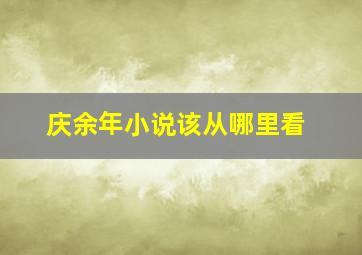 庆余年小说该从哪里看